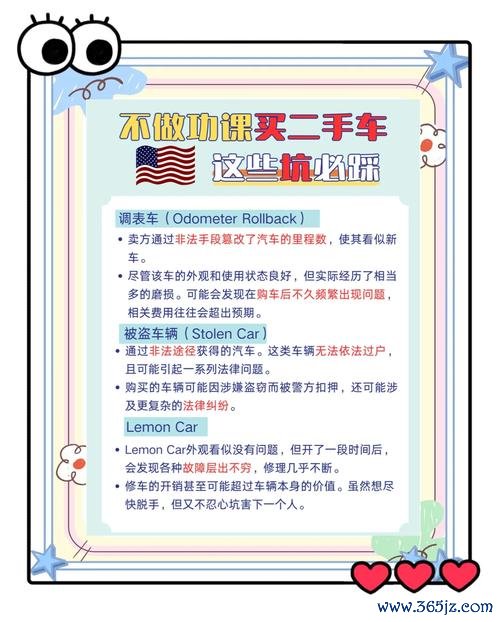 不做功课买二手车
这些坑必踩

调表车（Odometer Rollback）
• 卖方通过非法手段篡改了汽车的里程数，使其看似新车。
• 尽管该车的外观和使用状态良好，但实际经历了相当多的磨损。可能会发现在购车后不久频繁出现问题，相关费用往往会超出预期。

被盗车辆（Stolen Car）
• 通过非法途径获得的汽车。这类车辆无法依法过户，且可能引起一系列法律问题。
• 购买的车辆可能因涉嫌盗窃而被警方扣押，还可能涉及更复杂的法律纠纷。

Lemon Car
• Lemon Car外观看似没有问题，但开了一段时间后，会发现各种故障层出不穷，修理几乎不断。
• 修车的开销甚至可能超过车辆本身的价值。虽然想尽快脱手，但又不忍心坑害下一个人。

www.365jz.com